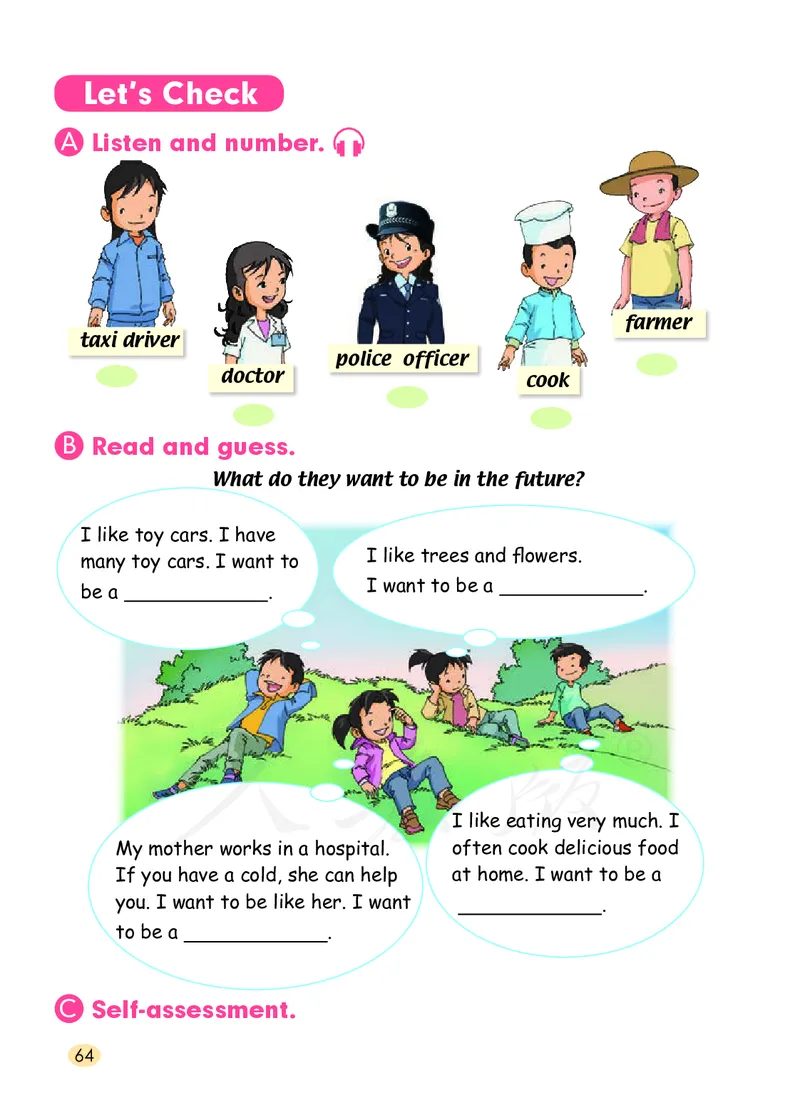 Let's Check

A Listen and number.

taxi driver

doctor

police officer

cook

farmer

B Read and guess.

What do they want to be in the future?

I like toy cars. I have many toy cars. I want to be a ____________.

I like trees and flowers. I want to be a ____________.

My mother works in a hospital. If you have a cold, she can help you. I want to be like her. I want to be a ____________.

I like eating very much. I often cook delicious food at home. I want to be a ____________.

C Self-assessment.

64